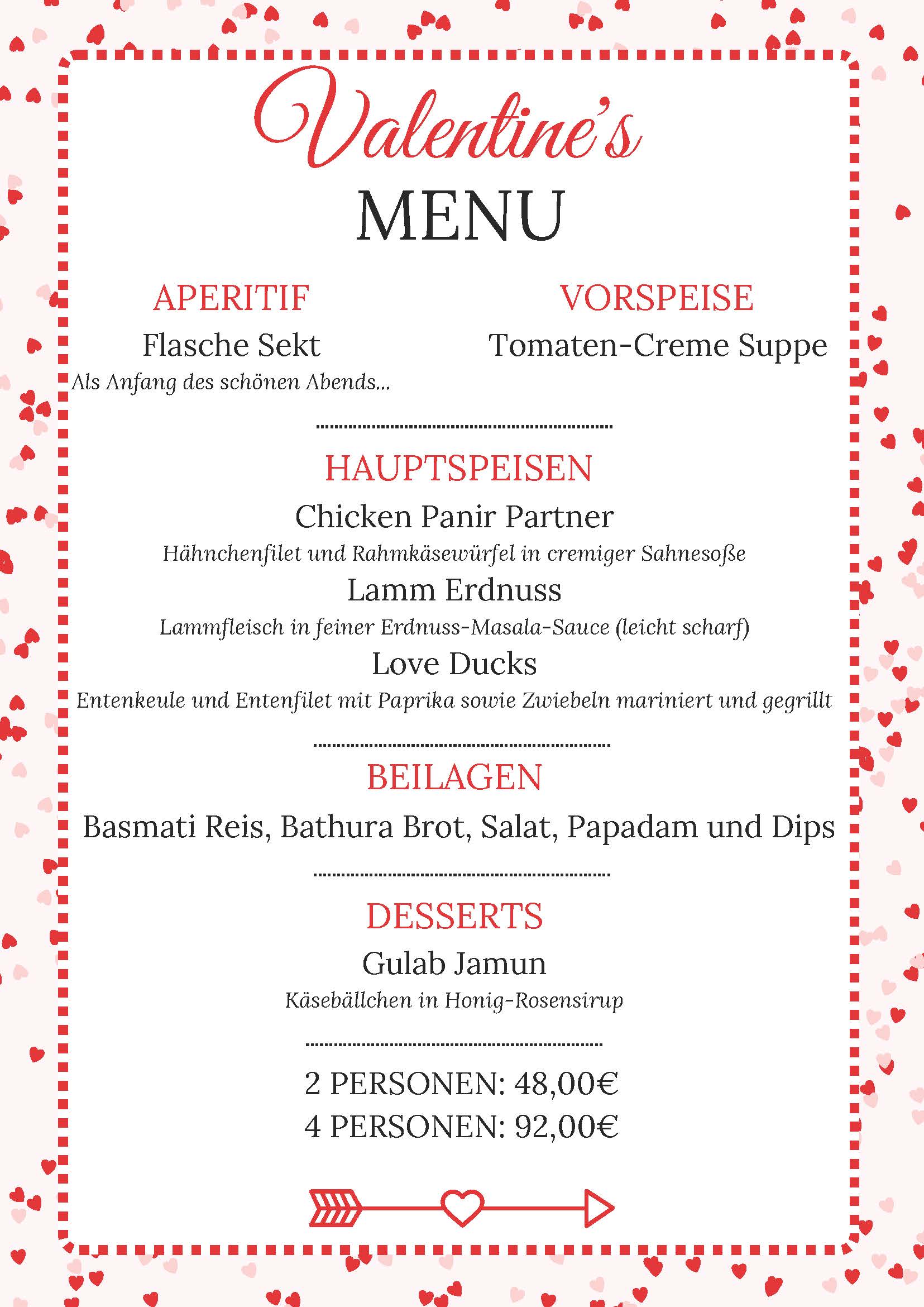 Valentine's
MENU

APERITIF
Flasche Sekt
Als Anfang des schönen Abends...

VORSPEISE
Tomaten-Creme Suppe

HAUPTSPEISEN
Chicken Panir Partner
Hähnchenfilet und Rahmkäsewürfel in cremiger Sahnesoße
Lamm Erdnuss
Lammfleisch in feiner Erdnuss-Masala-Sauce (leicht scharf)
Love Ducks
Entenkeule und Entenfilet mit Paprika sowie Zwiebeln mariniert und gegrillt

BEILAGEN
Basmati Reis, Bathura Brot, Salat, Papadam und Dips

DESSERTS
Gulab Jamun
Käsebällchen in Honig-Rosensirup

2 PERSONEN: 48,00€
4 PERSONEN: 92,00€